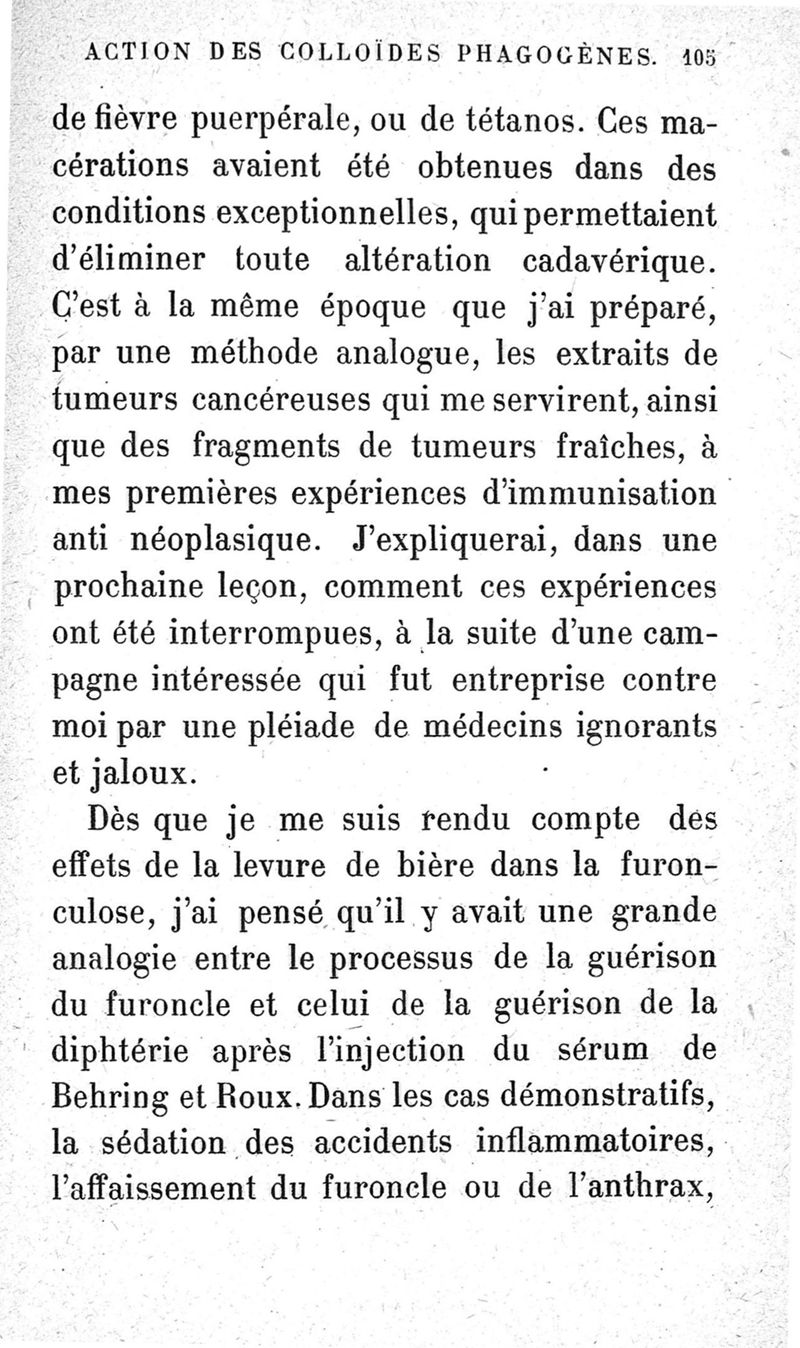 ACTION DES COLLOÏDES PHAGOGÈNES. 105

de fièvre puerpérale, ou de tétanos. Ces macérations avaient été obtenues dans des conditions exceptionnelles, qui permettaient d'éliminer toute altération cadavérique. C'est à la même époque que j'ai préparé, par une méthode analogue, les extraits de tumeurs cancéreuses qui me servirent, ainsi que des fragments de tumeurs fraîches, à mes premières expériences d'immunisation anti néoplasique. J'expliquerai, dans une prochaine leçon, comment ces expériences ont été interrompues, à la suite d'une campagne intéressée qui fut entreprise contre moi par une pléiade de médecins ignorants et jaloux.

Dès que je me suis rendu compte des effets de la levure de bière dans la furonculose, j'ai pensé qu'il y avait une grande analogie entre le processus de la guérison du furoncle et celui de la guérison de la diphtérie après l'injection du sérum de Behring et Roux. Dans les cas démonstratifs, la sédation des accidents inflammatoires, l'affaissement du furoncle ou de l'anthrax,